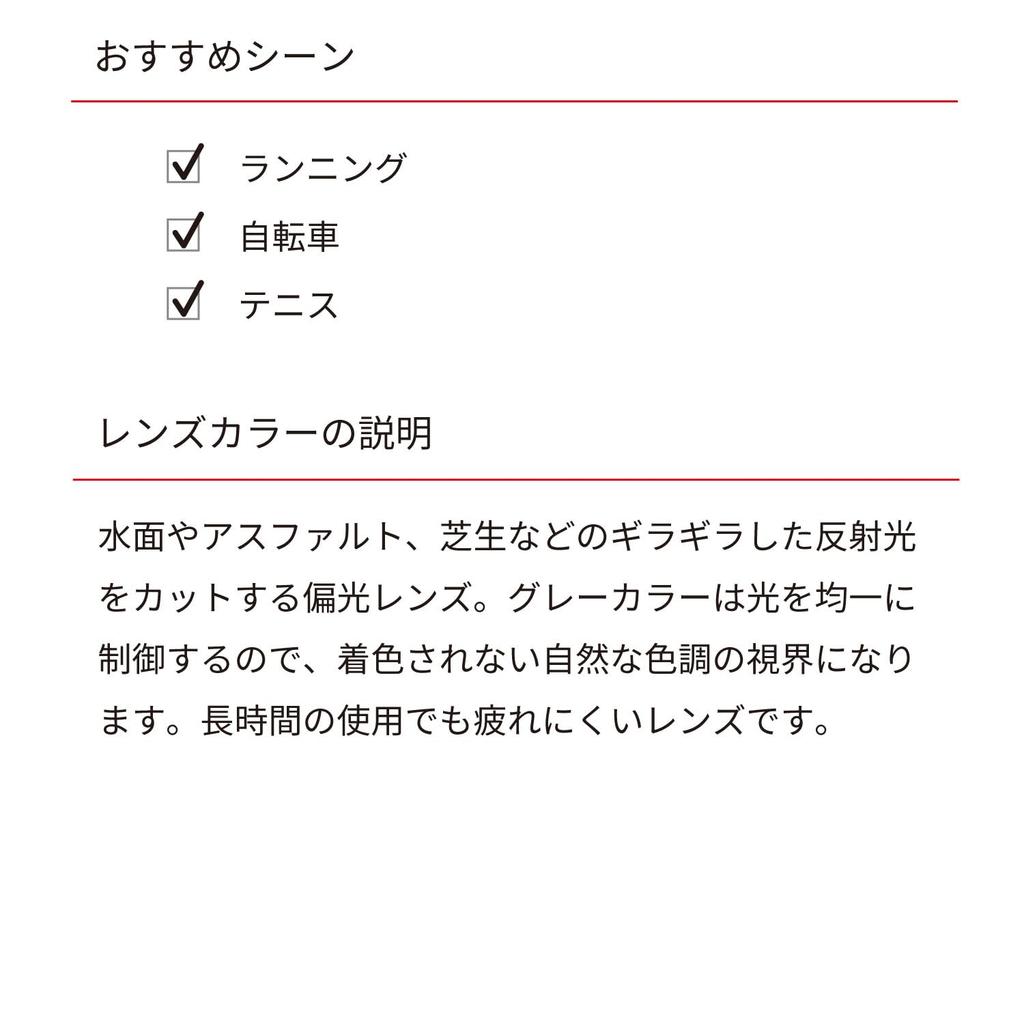 おすすめシーン

☑ ランニング
☑ 自転車
☑ テニス

レンズカラーの説明

水面やアスファルト、芝生などのギラギラした反射光をカットする偏光レンズ。グレーカラーは光を均一に制御するので、着色されない自然な色調の視界になります。長時間の使用でも疲れにくいレンズです。